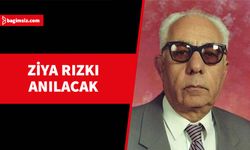 bagimsiz.com

ZİYA RIZKI ANILACAK